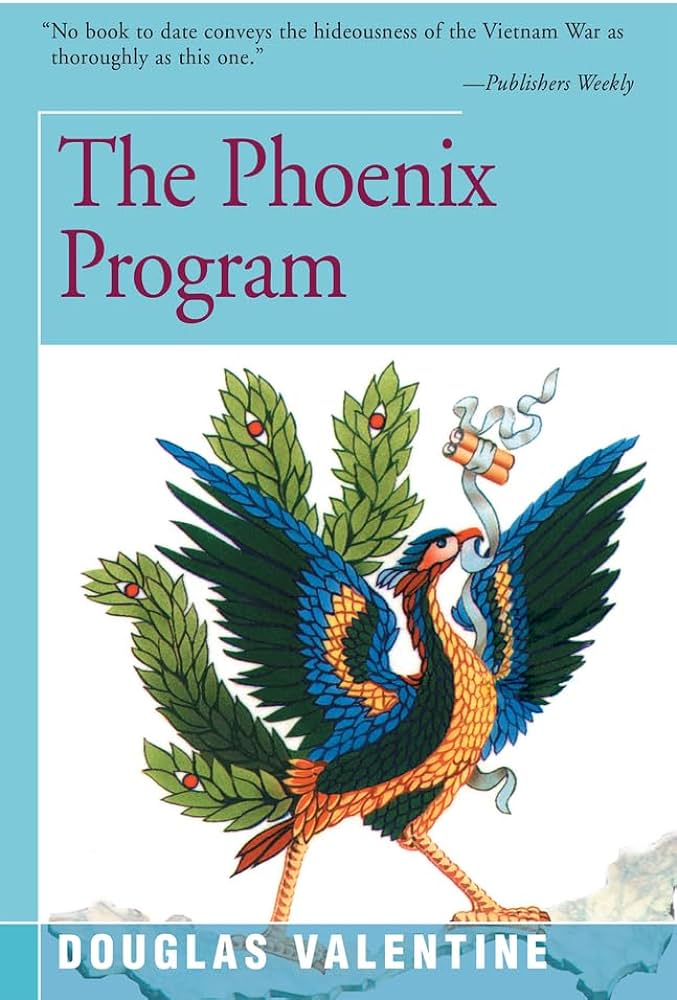 "No book to date conveys the hideousness of the Vietnam War as thoroughly as this one."
—Publishers Weekly

The Phoenix Program

DOUGLAS VALENTINE